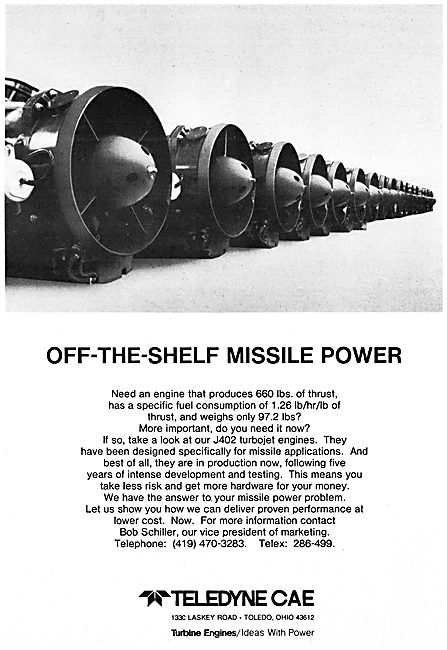 OFF-THE-SHELF MISSILE POWER

Need an engine that produces 660 lbs. of thrust, has a specific fuel consumption of 1.26 lb/hr/lb of thrust, and weighs only 97.2 lbs?

More important, do you need it now?

If so, take a look at our J402 turbojet engines. They have been designed specifically for missile applications. And best of all, they are in production now, following five years of intense development and testing. This means you take less risk and get more hardware for your money.

We have the answer to your missile power problem.

Let us show you how we can deliver proven performance at lower cost. Now. For more information contact Bob Schiller, our vice president of marketing.

Telephone: (419) 470-3283. Telex: 286-499.

TELEDYNE CAE

1330 LASKEY ROAD • TOLEDO, OHIO 43612

Turbine Engines/Ideas With Power